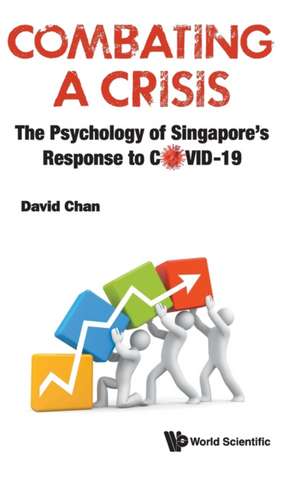 COMBATING A CRISIS

The Psychology of Singapore's Response to COVID-19

David Chan

World Scientific